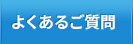 よくあるご質問